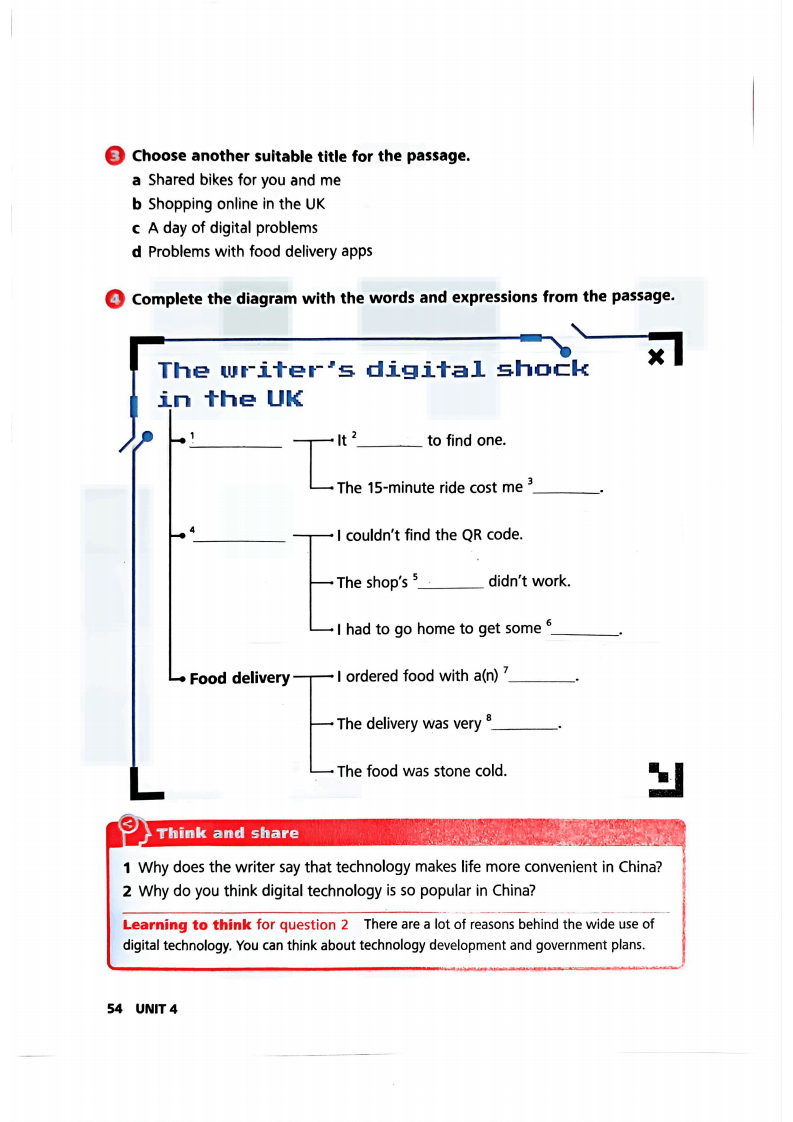 3 Choose another suitable title for the passage.
a Shared bikes for you and me
b Shopping online in the UK
c A day of digital problems
d Problems with food delivery apps

4 Complete the diagram with the words and expressions from the passage.

The writer's digital shock in the UK

$^1$________ It $^2$________ to find one.
The 15-minute ride cost me $^3$________.

$^4$________ I couldn't find the QR code.
The shop's $^5$________ didn't work.
I had to go home to get some $^6$________.

Food delivery I ordered food with a(n) $^7$________.
The delivery was very $^8$________.
The food was stone cold.

Think and share
1 Why does the writer say that technology makes life more convenient in China?
2 Why do you think digital technology is so popular in China?

Learning to think for question 2 There are a lot of reasons behind the wide use of digital technology. You can think about technology development and government plans.

54 UNIT 4